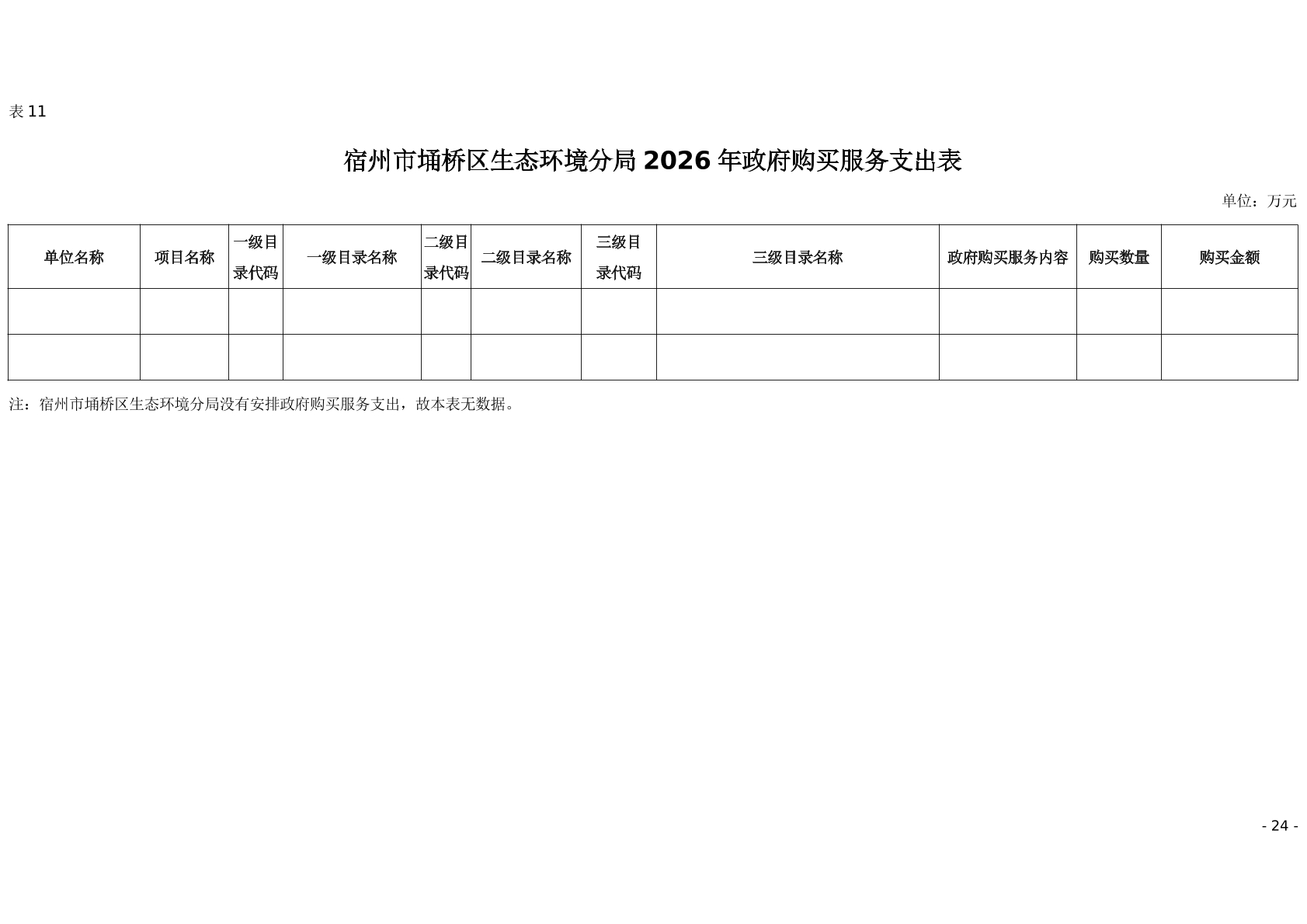 表 11

宿州市埇桥区生态环境分局 2026 年政府购买服务支出表

单位：万元

| 单位名称 | 项目名称 | 一级目录代码 | 一级目录名称 | 二级目录代码 | 二级目录名称 | 三级目录代码 | 三级目录名称 | 政府购买服务内容 | 购买数量 | 购买金额 |
|---|---|---|---|---|---|---|---|---|---|---|
| | | | | | | | | | | |
| | | | | | | | | | | |

注：宿州市埇桥区生态环境分局没有安排政府购买服务支出，故本表无数据。

- 24 -